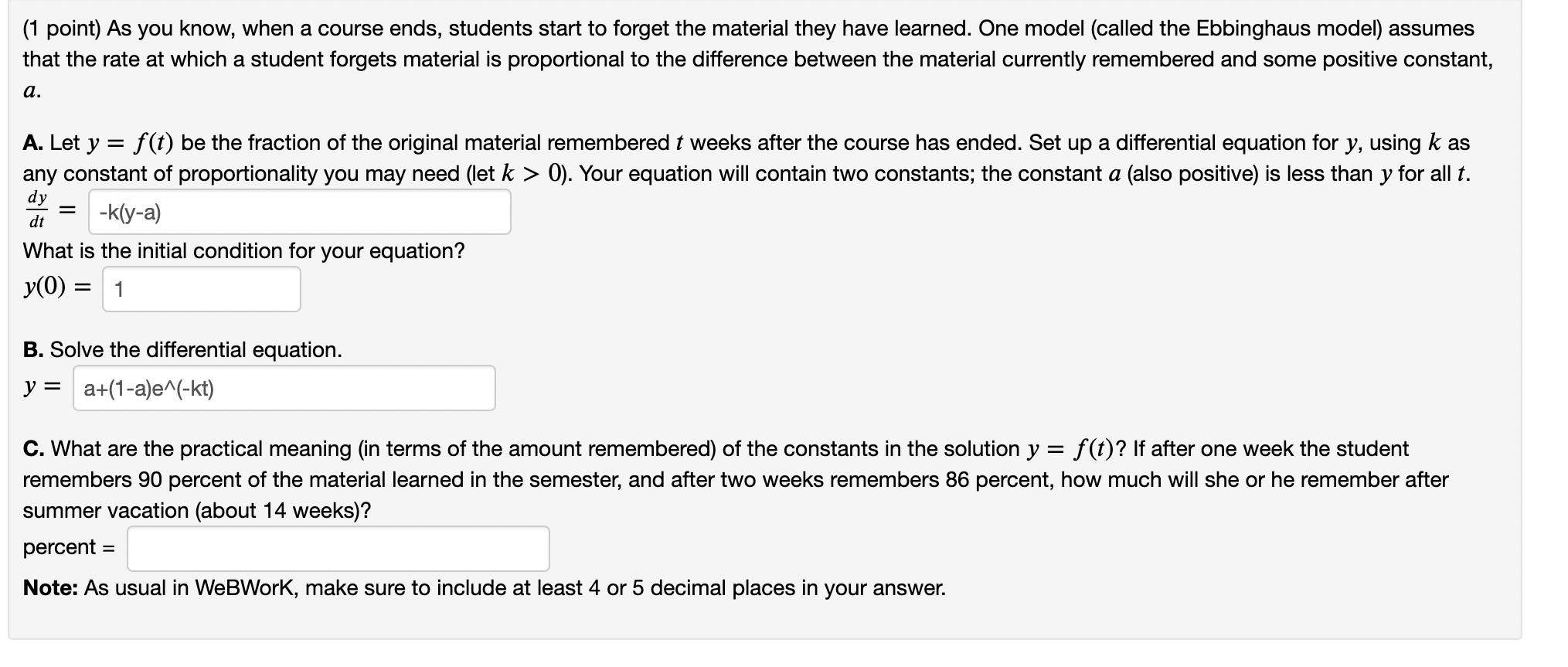 (1 point) As you know, when a course ends, students start to forget the material they have learned. One model (called the Ebbinghaus model) assumes that the rate at which a student forgets material is proportional to the difference between the material currently remembered and some positive constant, $a$.

**A.** Let $y = f(t)$ be the fraction of the original material remembered $t$ weeks after the course has ended. Set up a differential equation for $y$, using $k$ as any constant of proportionality you may need (let $k > 0$). Your equation will contain two constants; the constant $a$ (also positive) is less than $y$ for all $t$.

$\frac{dy}{dt} =$ -k(y-a)

What is the initial condition for your equation?

$y(0) =$ 1

**B.** Solve the differential equation.

$y =$ a+(1-a)e^(-kt)

**C.** What are the practical meaning (in terms of the amount remembered) of the constants in the solution $y = f(t)$? If after one week the student remembers 90 percent of the material learned in the semester, and after two weeks remembers 86 percent, how much will she or he remember after summer vacation (about 14 weeks)?

percent =

**Note:** As usual in WeBWorK, make sure to include at least 4 or 5 decimal places in your answer.